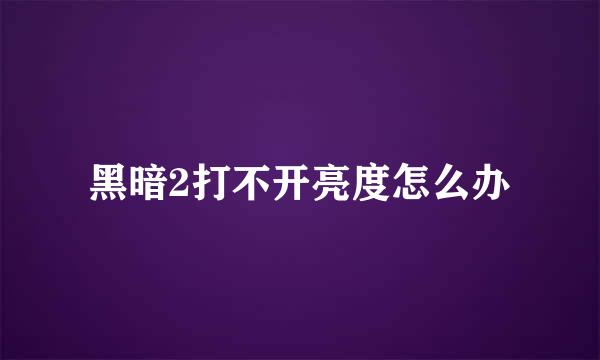 黑暗2打不开亮度怎么办